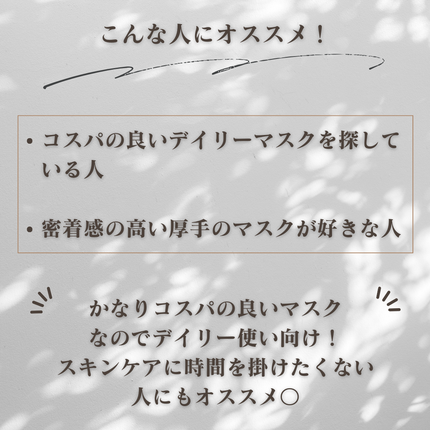 こんな人にオススメ！

• コスパの良いデイリーマスクを探している人

• 密着感の高い厚手のマスクが好きな人

かなりコスパの良いマスク
なのでデイリー使い向け！
スキンケアに時間を掛けたくない
人にもオススメ○